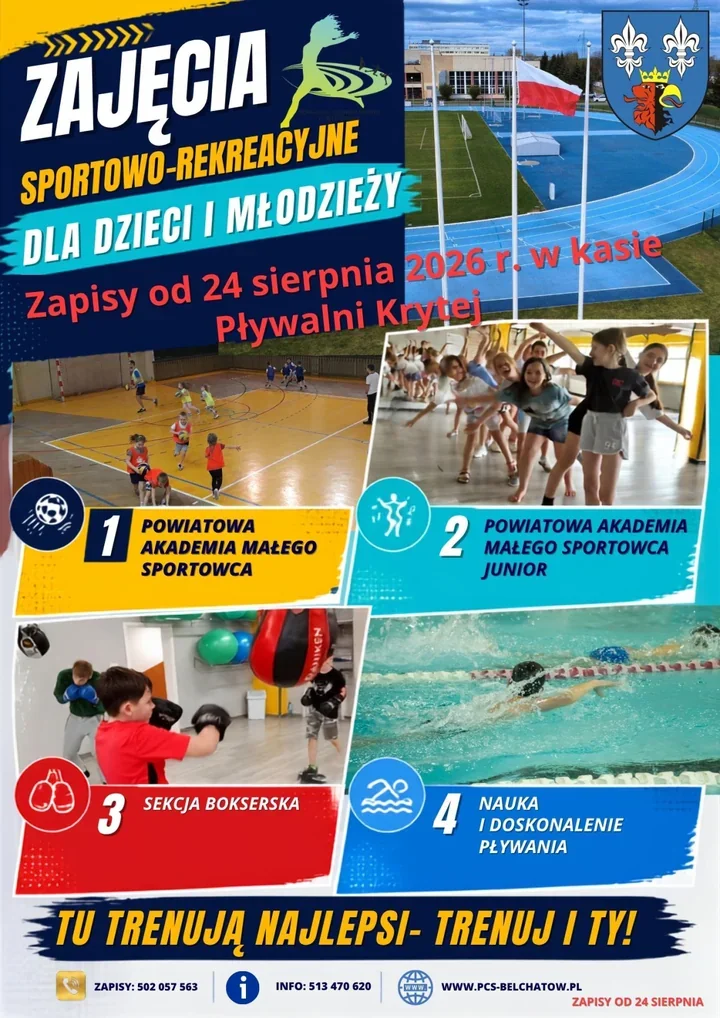 ZAJĘCIA
SPORTOWO-REKREACYJNE
DLA DZIECI I MŁODZIEŻY

Zapisy od 24 sierpnia 2026 r. w kasie Pływalni Krytej

1 POWIATOWA AKADEMIA MAŁEGO SPORTOWCA

2 POWIATOWA AKADEMIA MAŁEGO SPORTOWCA JUNIOR

3 SEKCJA BOKSERSKA

4 NAUKA I DOSKONALENIE PŁYWANIA

TU TRENUJĄ NAJLEPSI- TRENUJ I TY!

ZAPISY: 502 057 563
INFO: 513 470 620
WWW.PCS-BELCHATOW.PL
ZAPISY OD 24 SIERPNIA